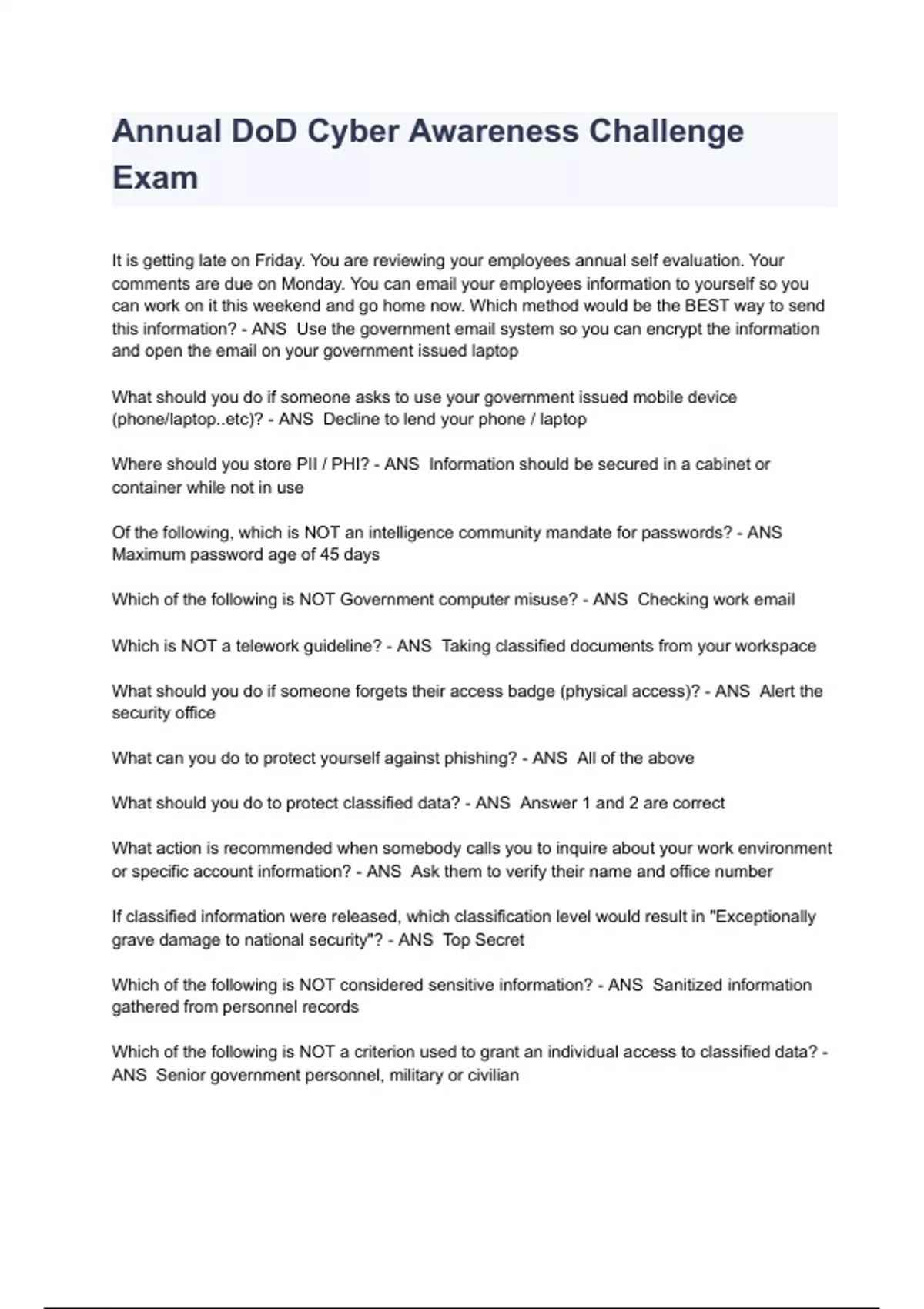 Annual DoD Cyber Awareness Challenge Exam

It is getting late on Friday. You are reviewing your employees annual self evaluation. Your comments are due on Monday. You can email your employees information to yourself so you can work on it this weekend and go home now. Which method would be the BEST way to send this information? - ANS Use the government email system so you can encrypt the information and open the email on your government issued laptop

What should you do if someone asks to use your government issued mobile device (phone/laptop..etc)? - ANS Decline to lend your phone / laptop

Where should you store PII / PHI? - ANS Information should be secured in a cabinet or container while not in use

Of the following, which is NOT an intelligence community mandate for passwords? - ANS Maximum password age of 45 days

Which of the following is NOT Government computer misuse? - ANS Checking work email

Which is NOT a telework guideline? - ANS Taking classified documents from your workspace

What should you do if someone forgets their access badge (physical access)? - ANS Alert the security office

What can you do to protect yourself against phishing? - ANS All of the above

What should you do to protect classified data? - ANS Answer 1 and 2 are correct

What action is recommended when somebody calls you to inquire about your work environment or specific account information? - ANS Ask them to verify their name and office number

If classified information were released, which classification level would result in "Exceptionally grave damage to national security"? - ANS Top Secret

Which of the following is NOT considered sensitive information? - ANS Sanitized information gathered from personnel records

Which of the following is NOT a criterion used to grant an individual access to classified data? - ANS Senior government personnel, military or civilian